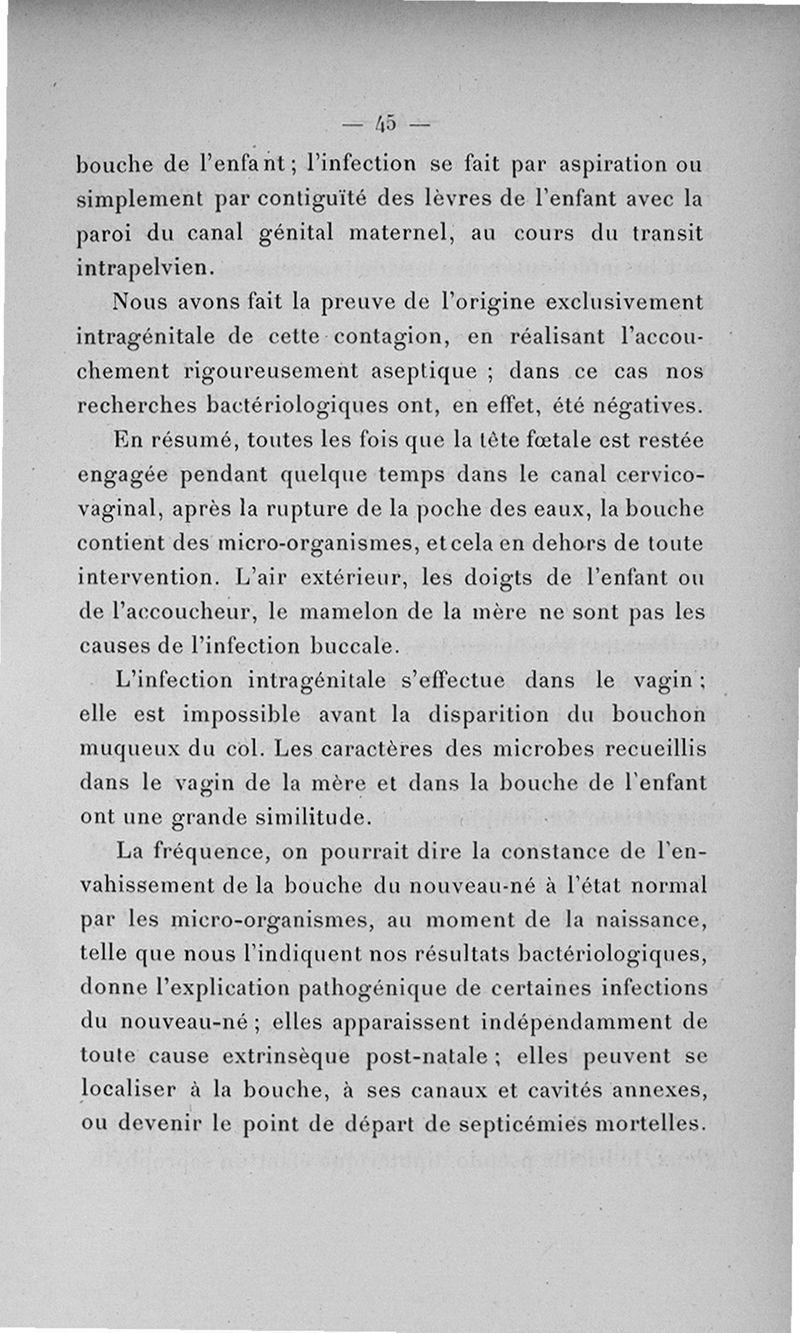 — 45 —

bouche de l'enfant ; l'infection se fait par aspiration ou simplement par contiguïté des lèvres de l'enfant avec la paroi du canal génital maternel, au cours du transit intrapelvien.

Nous avons fait la preuve de l'origine exclusivement intragénitale de cette contagion, en réalisant l'accouchement rigoureusement aseptique ; dans ce cas nos recherches bactériologiques ont, en effet, été négatives.

En résumé, toutes les fois que la tête fœtale est restée engagée pendant quelque temps dans le canal cervico-vaginal, après la rupture de la poche des eaux, la bouche contient des micro-organismes, et cela en dehors de toute intervention. L'air extérieur, les doigts de l'enfant ou de l'accoucheur, le mamelon de la mère ne sont pas les causes de l'infection buccale.

L'infection intragénitale s'effectue dans le vagin ; elle est impossible avant la disparition du bouchon muqueux du col. Les caractères des microbes recueillis dans le vagin de la mère et dans la bouche de l'enfant ont une grande similitude.

La fréquence, on pourrait dire la constance de l'envahissement de la bouche du nouveau-né à l'état normal par les micro-organismes, au moment de la naissance, telle que nous l'indiquent nos résultats bactériologiques, donne l'explication pathogénique de certaines infections du nouveau-né ; elles apparaissent indépendamment de toute cause extrinsèque post-natale ; elles peuvent se localiser à la bouche, à ses canaux et cavités annexes, ou devenir le point de départ de septicémies mortelles.